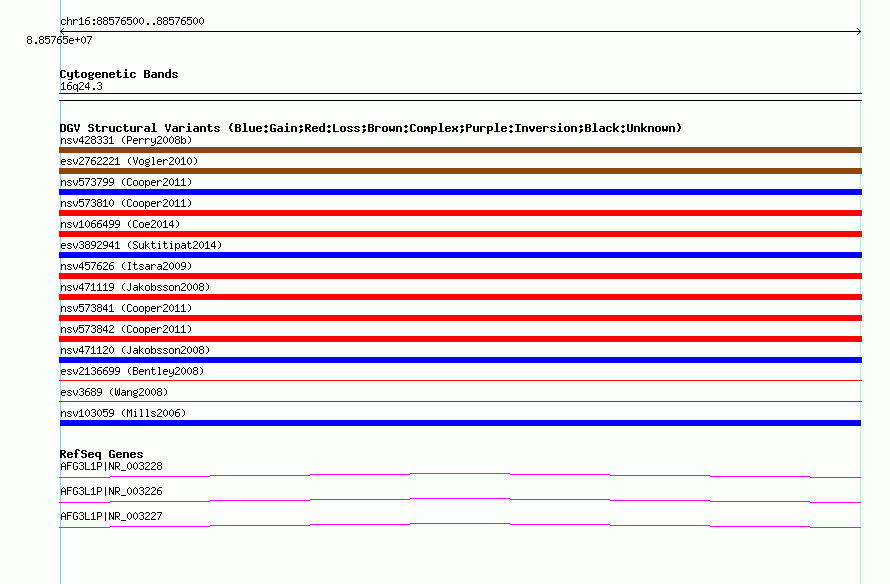 chr16:88576500..88576500
8.85765e+07

Cytogenetic Bands
16q24.3

DGV Structural Variants (Blue:Gain;Red:Loss;Brown:Complex;Purple:Inversion;Black:Unknown)
nsv428331 (Perry2008b)
esv2762221 (Vogler2010)
nsv573799 (Cooper2011)
nsv573810 (Cooper2011)
nsv1066499 (Coe2014)
esv3892941 (Suktitipat2014)
nsv457626 (Itsara2009)
nsv471119 (Jakobsson2008)
nsv573841 (Cooper2011)
nsv573842 (Cooper2011)
nsv471120 (Jakobsson2008)
esv2136699 (Bentley2008)
esv3689 (Wang2008)
nsv103059 (Mills2006)

RefSeq Genes
AFG3L1P|NR_003228
AFG3L1P|NR_003226
AFG3L1P|NR_003227